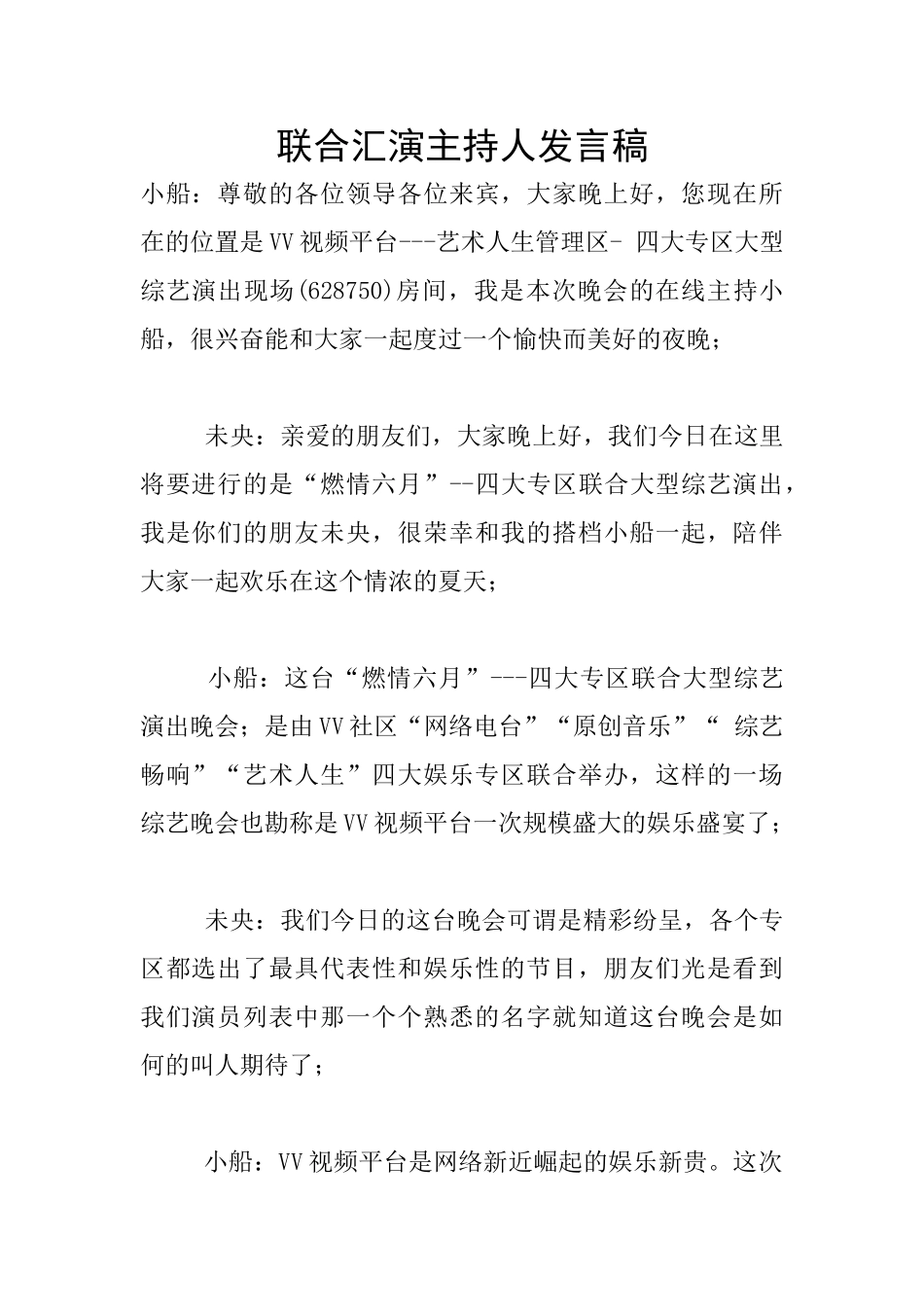 联合汇演主持人发言稿

小船：尊敬的各位领导各位来宾，大家晚上好，您现在所在的位置是VV视频平台---艺术人生管理区- 四大专区大型综艺演出现场(628750)房间，我是本次晚会的在线主持小船，很兴奋能和大家一起度过一个愉快而美好的夜晚；

未央：亲爱的朋友们，大家晚上好，我们今日在这里将要进行的是“燃情六月”--四大专区联合大型综艺演出，我是你们的朋友未央，很荣幸和我的搭档小船一起，陪伴大家一起欢乐在这个情浓的夏天；

小船：这台“燃情六月”---四大专区联合大型综艺演出晚会；是由VV社区“网络电台”“原创音乐”“ 综艺畅响”“艺术人生”四大娱乐专区联合举办，这样的一场综艺晚会也勘称是VV视频平台一次规模盛大的娱乐盛宴了；

未央：我们今日的这台晚会可谓是精彩纷呈，各个专区都选出了最具代表性和娱乐性的节目，朋友们光是看到我们演员列表中那一个个熟悉的名字就知道这台晚会是如何的叫人期待了；

小船：VV视频平台是网络新近崛起的娱乐新贵。这次